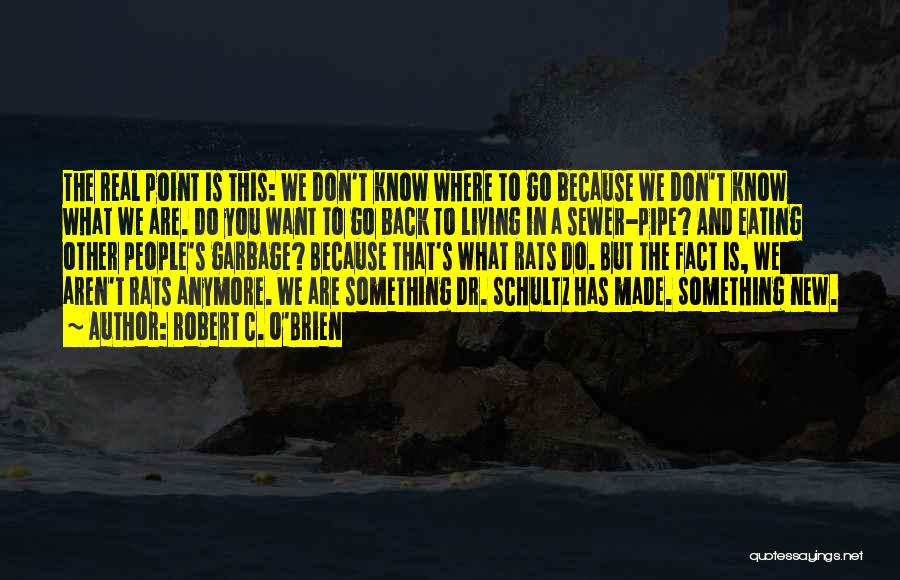 THE REAL POINT IS THIS: WE DON'T KNOW WHERE TO GO BECAUSE WE DON'T KNOW WHAT WE ARE. DO YOU WANT TO GO BACK TO LIVING IN A SEWER-PIPE? AND EATING OTHER PEOPLE'S GARBAGE? BECAUSE THAT'S WHAT RATS DO. BUT THE FACT IS, WE AREN'T RATS ANYMORE. WE ARE SOMETHING DR. SCHULTZ HAS MADE. SOMETHING NEW.
~ AUTHOR: ROBERT C. O'BRIEN

quotessayings.net